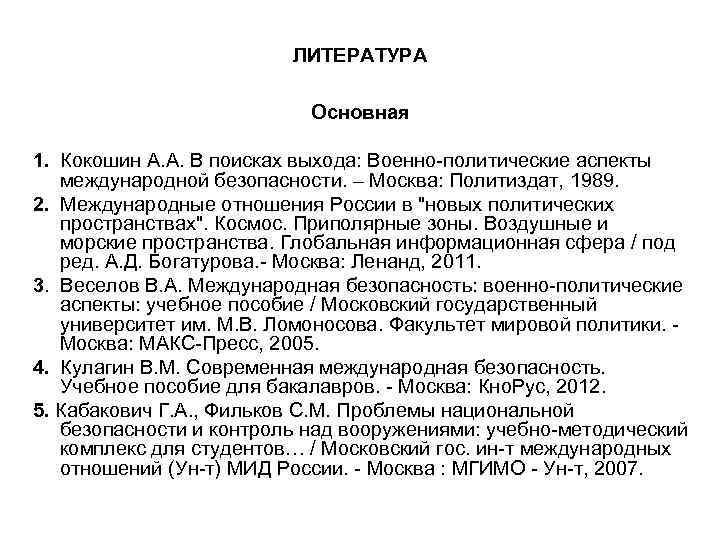 ЛИТЕРАТУРА

Основная

1. Кокошин А.А. В поисках выхода: Военно-политические аспекты международной безопасности. – Москва: Политиздат, 1989.

2. Международные отношения России в "новых политических пространствах". Космос. Приполярные зоны. Воздушные и морские пространства. Глобальная информационная сфера / под ред. А.Д. Богатурова.- Москва: Ленанд, 2011.

3. Веселов В.А. Международная безопасность: военно-политические аспекты: учебное пособие / Московский государственный университет им. М.В. Ломоносова. Факультет мировой политики. - Москва: МАКС-Пресс, 2005.

4. Кулагин В.М. Современная международная безопасность. Учебное пособие для бакалавров. - Москва: КноРус, 2012.

5. Кабакович Г.А., Фильков С.М. Проблемы национальной безопасности и контроль над вооружениями: учебно-методический комплекс для студентов… / Московский гос. ин-т международных отношений (Ун-т) МИД России. - Москва : МГИМО - Ун-т, 2007.